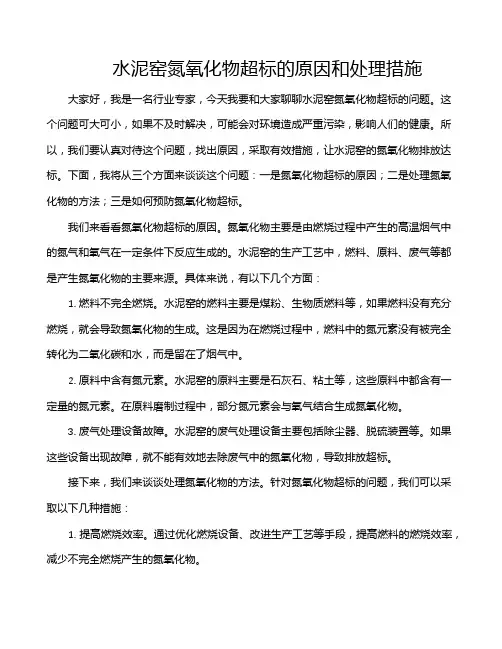 水泥窑氮氧化物超标的原因和处理措施

大家好，我是一名行业专家，今天我要和大家聊聊水泥窑氮氧化物超标的问题。这个问题可大可小，如果不及时解决，可能会对环境造成严重污染，影响人们的健康。所以，我们要认真对待这个问题，找出原因，采取有效措施，让水泥窑的氮氧化物排放达标。下面，我将从三个方面来谈谈这个问题：一是氮氧化物超标的原因；二是处理氮氧化物的方法；三是如何预防氮氧化物超标。

我们来看看氮氧化物超标的原因。氮氧化物主要是由燃烧过程中产生的高温烟气中的氮气和氧气在一定条件下反应生成的。水泥窑的生产工艺中，燃料、原料、废气等都是产生氮氧化物的主要来源。具体来说，有以下几个方面：

1. 燃料不完全燃烧。水泥窑的燃料主要是煤粉、生物质燃料等，如果燃料没有充分燃烧，就会导致氮氧化物的生成。这是因为在燃烧过程中，燃料中的氮元素没有被完全转化为二氧化碳和水，而是留在了烟气中。

2. 原料中含有氮元素。水泥窑的原料主要是石灰石、粘土等，这些原料中都含有一定量的氮元素。在原料磨制过程中，部分氮元素会与氧气结合生成氮氧化物。

3. 废气处理设备故障。水泥窑的废气处理设备主要包括除尘器、脱硫装置等。如果这些设备出现故障，就不能有效地去除废气中的氮氧化物，导致排放超标。

接下来，我们来谈谈处理氮氧化物的方法。针对氮氧化物超标的问题，我们可以采取以下几种措施：

1. 提高燃烧效率。通过优化燃烧设备、改进生产工艺等手段，提高燃料的燃烧效率，减少不完全燃烧产生的氮氧化物。